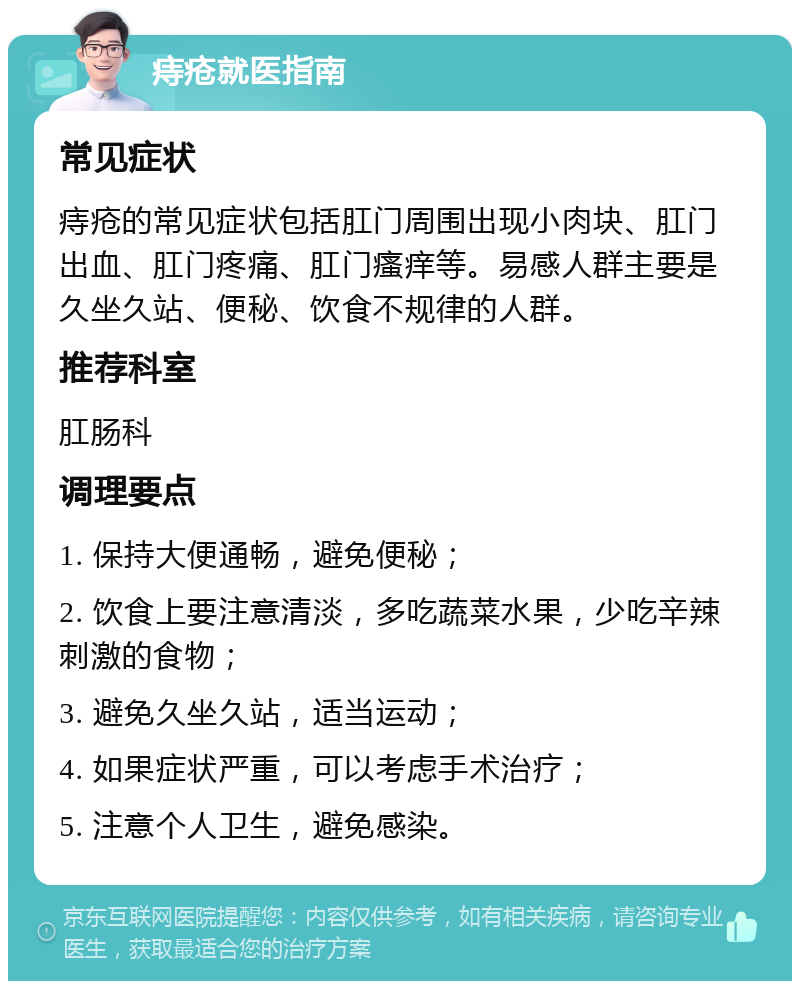 痔疮就医指南

常见症状

痔疮的常见症状包括肛门周围出现小肉块、肛门出血、肛门疼痛、肛门瘙痒等。易感人群主要是久坐久站、便秘、饮食不规律的人群。

推荐科室

肛肠科

调理要点

1. 保持大便通畅，避免便秘；

2. 饮食上要注意清淡，多吃蔬菜水果，少吃辛辣刺激的食物；

3. 避免久坐久站，适当运动；

4. 如果症状严重，可以考虑手术治疗；

5. 注意个人卫生，避免感染。

京东互联网医院提醒您：内容仅供参考，如有相关疾病，请咨询专业医生，获取最适合您的治疗方案